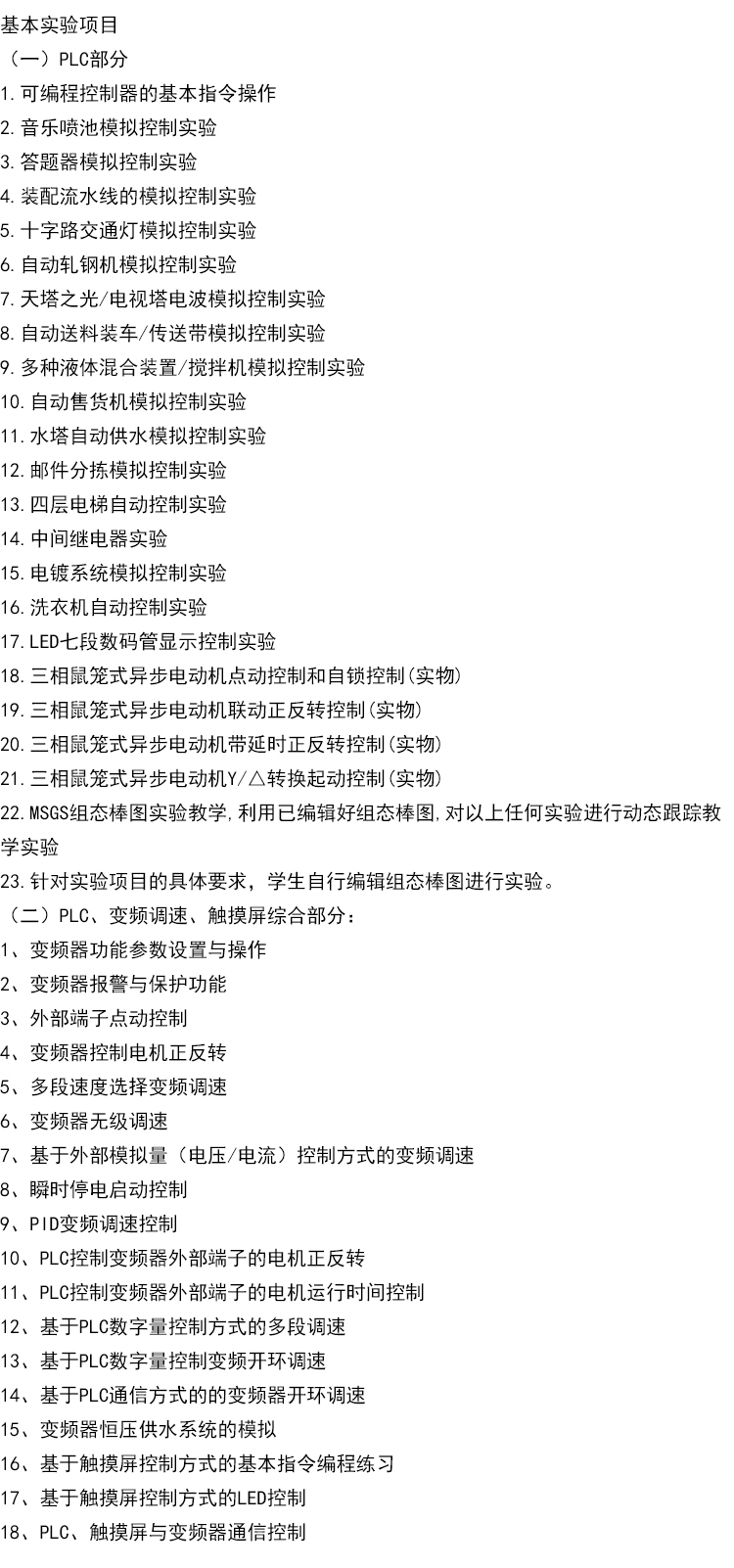 基本实验项目
（一）PLC部分
1.可编程控制器的基本指令操作
2.音乐喷池模拟控制实验
3.答题器模拟控制实验
4.装配流水线的模拟控制实验
5.十字路交通灯模拟控制实验
6.自动轧钢机模拟控制实验
7.天塔之光/电视塔电波模拟控制实验
8.自动送料装车/传送带模拟控制实验
9.多种液体混合装置/搅拌机模拟控制实验
10.自动售货机模拟控制实验
11.水塔自动供水模拟控制实验
12.邮件分拣模拟控制实验
13.四层电梯自动控制实验
14.中间继电器实验
15.电镀系统模拟控制实验
16.洗衣机自动控制实验
17.LED七段数码管显示控制实验
18.三相鼠笼式异步电动机点动控制和自锁控制(实物)
19.三相鼠笼式异步电动机联动正反转控制(实物)
20.三相鼠笼式异步电动机带延时正反转控制(实物)
21.三相鼠笼式异步电动机Y/△转换起动控制(实物)
22.MSGS组态棒图实验教学,利用已编辑好组态棒图,对以上任何实验进行动态跟踪教学实验
23.针对实验项目的具体要求，学生自行编辑组态棒图进行实验。
（二）PLC、变频调速、触摸屏综合部分：
1、变频器功能参数设置与操作
2、变频器报警与保护功能
3、外部端子点动控制
4、变频器控制电机正反转
5、多段速度选择变频调速
6、变频器无级调速
7、基于外部模拟量（电压/电流）控制方式的变频调速
8、瞬时停电启动控制
9、PID变频调速控制
10、PLC控制变频器外部端子的电机正反转
11、PLC控制变频器外部端子的电机运行时间控制
12、基于PLC数字量控制方式的多段调速
13、基于PLC数字量控制变频开环调速
14、基于PLC通信方式的的变频器开环调速
15、变频器恒压供水系统的模拟
16、基于触摸屏控制方式的基本指令编程练习
17、基于触摸屏控制方式的LED控制
18、PLC、触摸屏与变频器通信控制